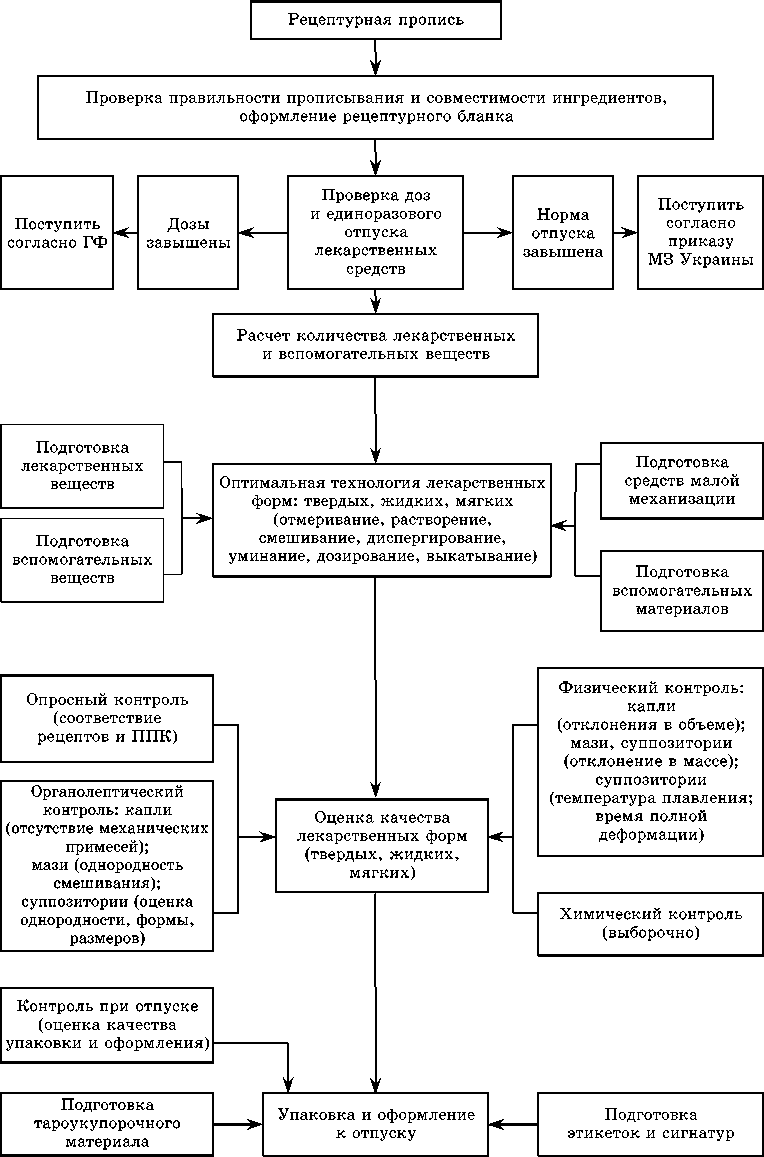 Рецептурная пропись

Проверка правильности прописывания и совместимости ингредиентов, оформление рецептурного бланка

Поступить согласно ГФ

Дозы завышены

Проверка доз и единоразового отпуска лекарственных средств

Норма отпуска завышена

Поступить согласно приказу МЗ Украины

Расчет количества лекарственных и вспомогательных веществ

Подготовка лекарственных веществ

Подготовка вспомогательных веществ

Оптимальная технология лекарственных форм: твердых, жидких, мягких (отмеривание, растворение, смешивание, диспергирование, уминание, дозирование, выкатывание)

Подготовка средств малой механизации

Подготовка вспомогательных материалов

Опросный контроль (соответствие рецептов и ППК)

Органолептический контроль: капли (отсутствие механических примесей); мази (однородность смешивания); суппозитории (оценка однородности, формы, размеров)

Оценка качества лекарственных форм (твердых, жидких, мягких)

Физический контроль: капли (отклонения в объеме); мази, суппозитории (отклонение в массе); суппозитории (температура плавления; время полной деформации)

Химический контроль (выборочно)

Контроль при отпуске (оценка качества упаковки и оформления)

Подготовка тароукупорочного материала

Упаковка и оформление к отпуску

Подготовка этикеток и сигнатур